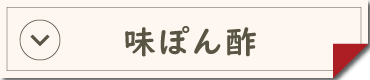 味ぽん酢